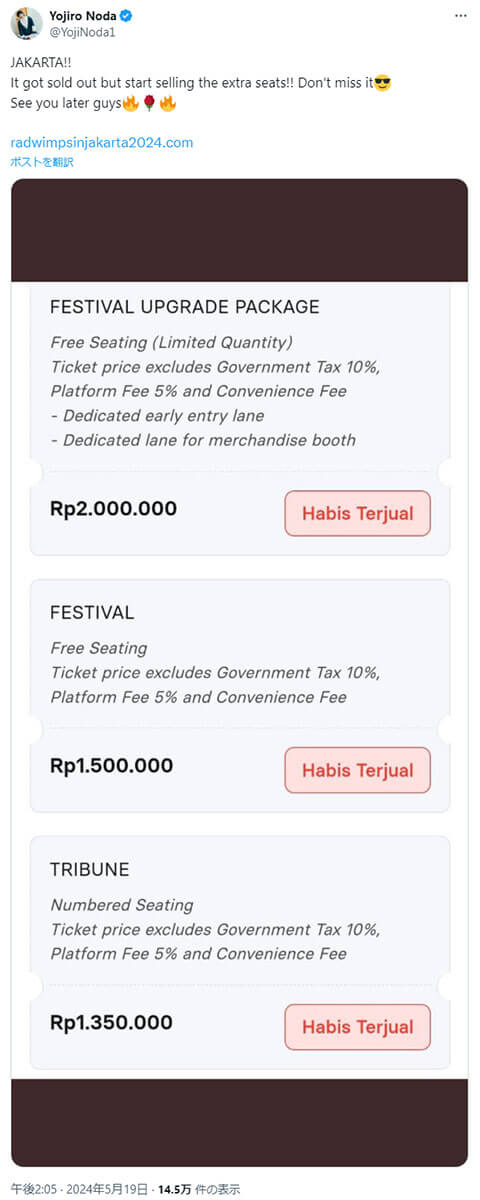 Yojiro Noda
@YojiNoda1

JAKARTA!!
It got sold out but start selling the extra seats!! Don't miss it😎
See you later guys🔥🌹🔥

radwimpsinjakarta2024.com
ポストを翻訳

FESTIVAL UPGRADE PACKAGE
Free Seating (Limited Quantity)
Ticket price excludes Government Tax 10%, Platform Fee 5% and Convenience Fee
- Dedicated early entry lane
- Dedicated lane for merchandise booth

Rp2.000.000
Habis Terjual

FESTIVAL
Free Seating
Ticket price excludes Government Tax 10%, Platform Fee 5% and Convenience Fee

Rp1.500.000
Habis Terjual

TRIBUNE
Numbered Seating
Ticket price excludes Government Tax 10%, Platform Fee 5% and Convenience Fee

Rp1.350.000
Habis Terjual

午後2:05 · 2024年5月19日 · 14.5万 件の表示